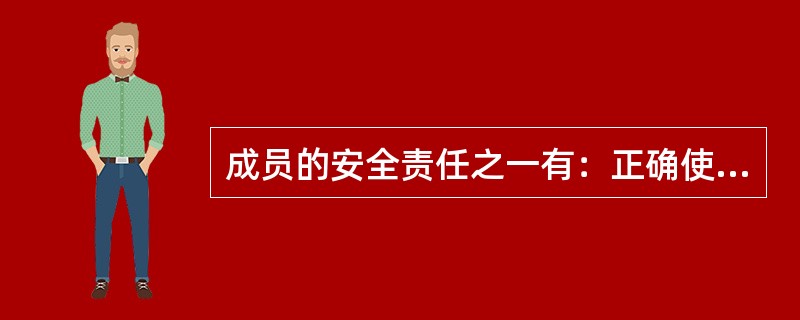 成员的安全责任之一有：正确使...